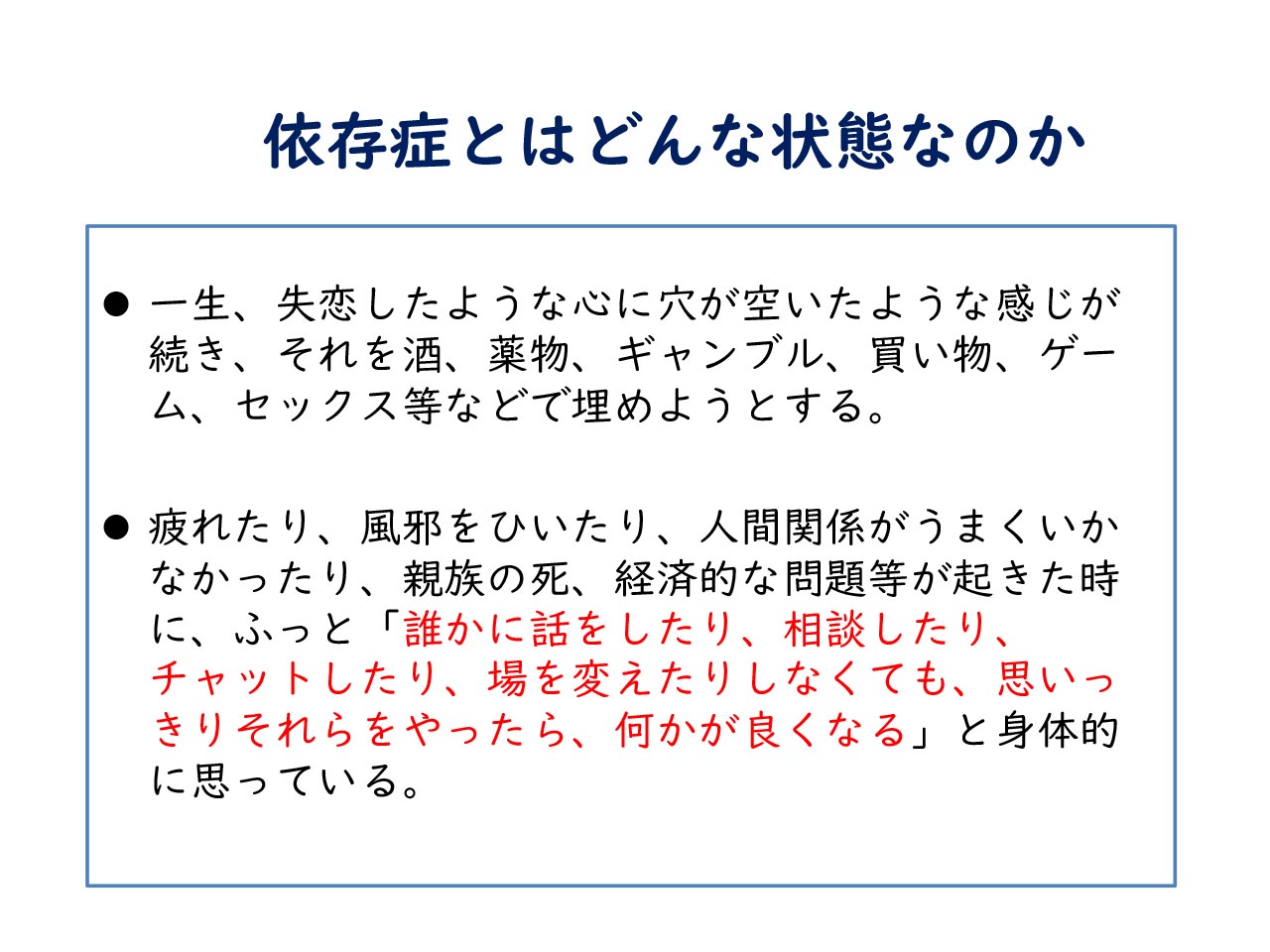 依存症とはどんな状態なのか

• 一生、失恋したような心に穴が空いたような感じが続き、それを酒、薬物、ギャンブル、買い物、ゲーム、セックス等などで埋めようとする。

• 疲れたり、風邪をひいたり、人間関係がうまくいかなかったり、親族の死、経済的な問題等が起きた時に、ふっと「誰かに話をしたり、相談したり、チャットしたり、場を変えたりしなくても、思いっきりそれらをやったら、何かが良くなる」と身体的に思っている。